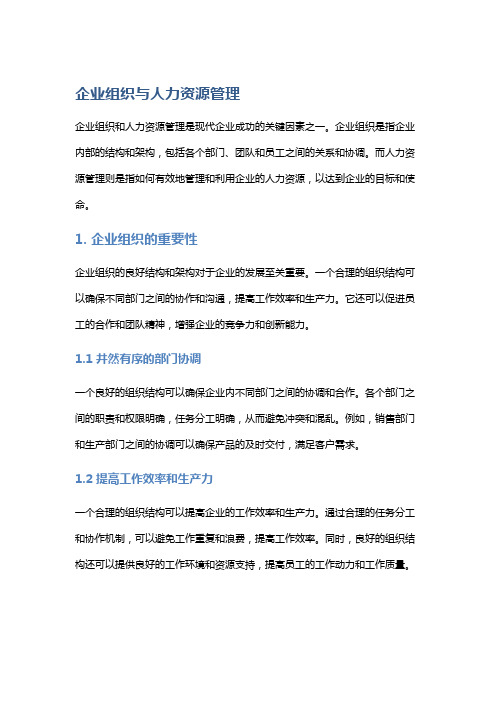 企业组织与人力资源管理

企业组织和人力资源管理是现代企业成功的关键因素之一。企业组织是指企业内部的结构和架构，包括各个部门、团队和员工之间的关系和协调。而人力资源管理则是指如何有效地管理和利用企业的人力资源，以达到企业的目标和使命。

1. 企业组织的重要性

企业组织的良好结构和架构对于企业的发展至关重要。一个合理的组织结构可以确保不同部门之间的协作和沟通，提高工作效率和生产力。它还可以促进员工的合作和团队精神，增强企业的竞争力和创新能力。

1.1 井然有序的部门协调

一个良好的组织结构可以确保企业内不同部门之间的协调和合作。各个部门之间的职责和权限明确，任务分工明确，从而避免冲突和混乱。例如，销售部门和生产部门之间的协调可以确保产品的及时交付，满足客户需求。

1.2 提高工作效率和生产力

一个合理的组织结构可以提高企业的工作效率和生产力。通过合理的任务分工和协作机制，可以避免工作重复和浪费，提高工作效率。同时，良好的组织结构还可以提供良好的工作环境和资源支持，提高员工的工作动力和工作质量。